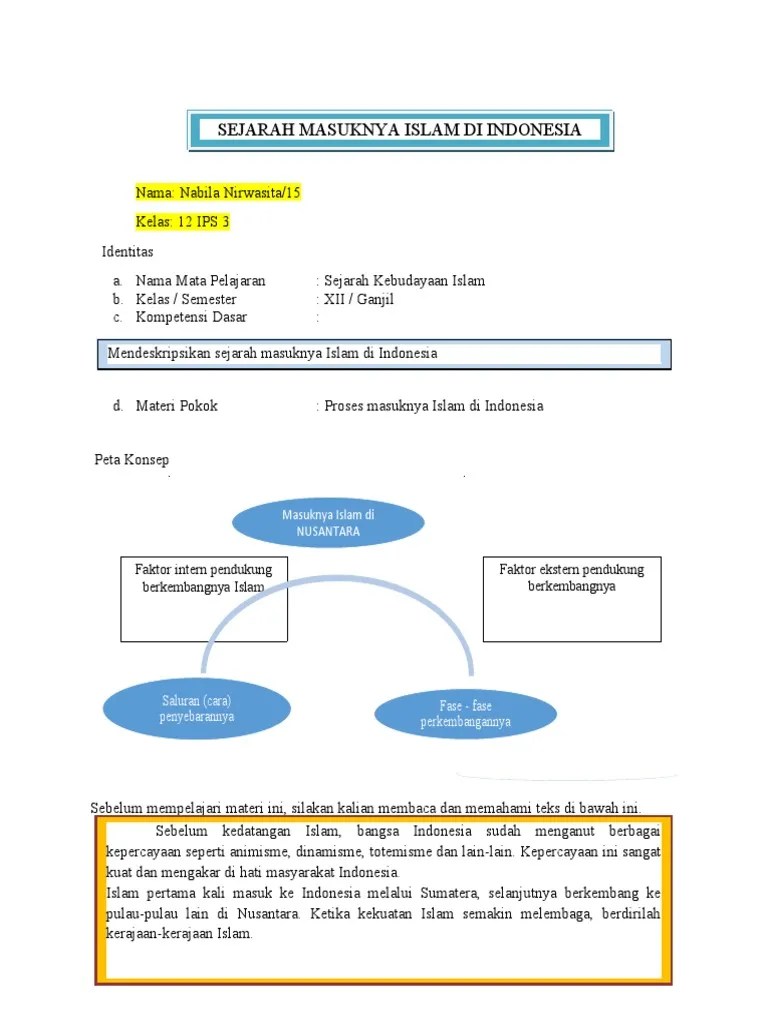 SEJARAH MASUKNYA ISLAM DI INDONESIA

Nama: Nabila Nirwasita/15

Kelas: 12 IPS 3

Identitas

a. Nama Mata Pelajaran : Sejarah Kebudayaan Islam
b. Kelas / Semester : XII / Ganjil
c. Kompetensi Dasar :

Mendeskripsikan sejarah masuknya Islam di Indonesia

d. Materi Pokok : Proses masuknya Islam di Indonesia

Peta Konsep

Masuknya Islam di NUSANTARA

Faktor intern pendukung berkembangnya Islam

Faktor ekstern pendukung berkembangnya

Saluran (cara) penyebarannya

Fase - fase perkembangannya

Sebelum mempelajari materi ini, silakan kalian membaca dan memahami teks di bawah ini.

Sebelum kedatangan Islam, bangsa Indonesia sudah menganut berbagai kepercayaan seperti animisme, dinamisme, totemisme dan lain-lain. Kepercayaan ini sangat kuat dan mengakar di hati masyarakat Indonesia.
Islam pertama kali masuk ke Indonesia melalui Sumatera, selanjutnya berkembang ke pulau-pulau lain di Nusantara. Ketika kekuatan Islam semakin melembaga, berdirilah kerajaan-kerajaan Islam.